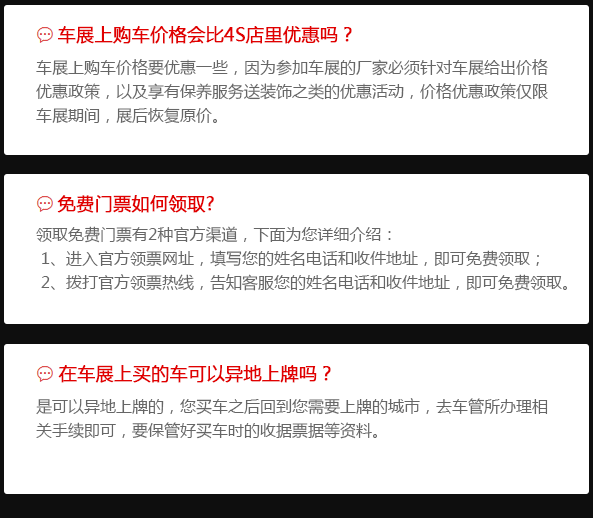 车展上购车价格会比4S店里优惠吗？

车展上购车价格要优惠一些，因为参加车展的厂家必须针对车展给出价格优惠政策，以及享有保养服务送装饰之类的优惠活动，价格优惠政策仅限车展期间，展后恢复原价。

免费门票如何领取?

领取免费门票有2种官方渠道，下面为您详细介绍：
1、进入官方领票网址，填写您的姓名电话和收件地址，即可免费领取；
2、拨打官方领票热线，告知客服您的姓名电话和收件地址，即可免费领取。

在车展上买的车可以异地上牌吗？

是可以异地上牌的，您买车之后回到您需要上牌的城市，去车管所办理相关手续即可，要保管好买车时的收据票据等资料。